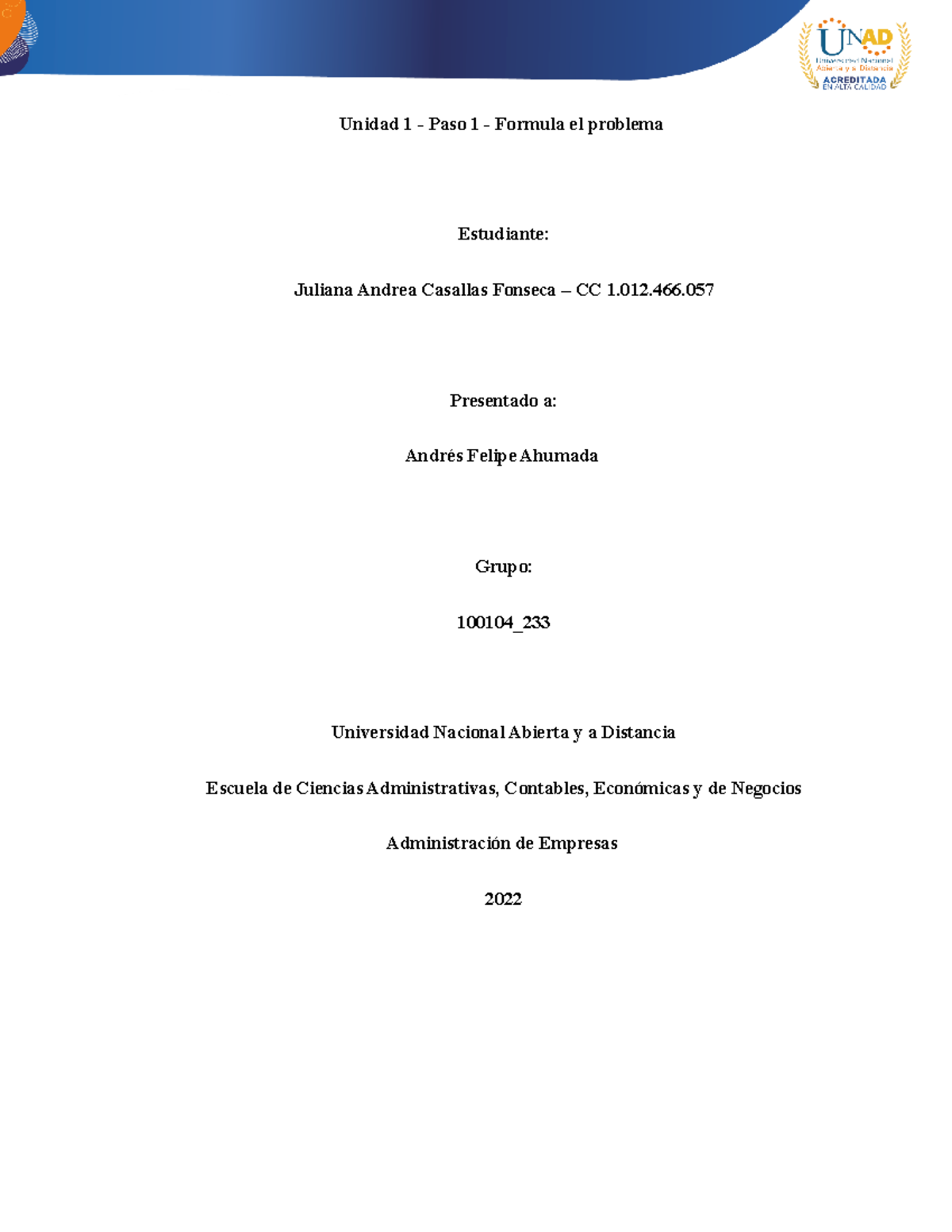 UNAD
Universidad Nacional Abierta y a Distancia
ACREDITADA EN ALTA CALIDAD

Unidad 1 - Paso 1 - Formula el problema

Estudiante:

Juliana Andrea Casallas Fonseca – CC 1.012.466.057

Presentado a:

Andrés Felipe Ahumada

Grupo:

100104_233

Universidad Nacional Abierta y a Distancia

Escuela de Ciencias Administrativas, Contables, Económicas y de Negocios

Administración de Empresas

2022